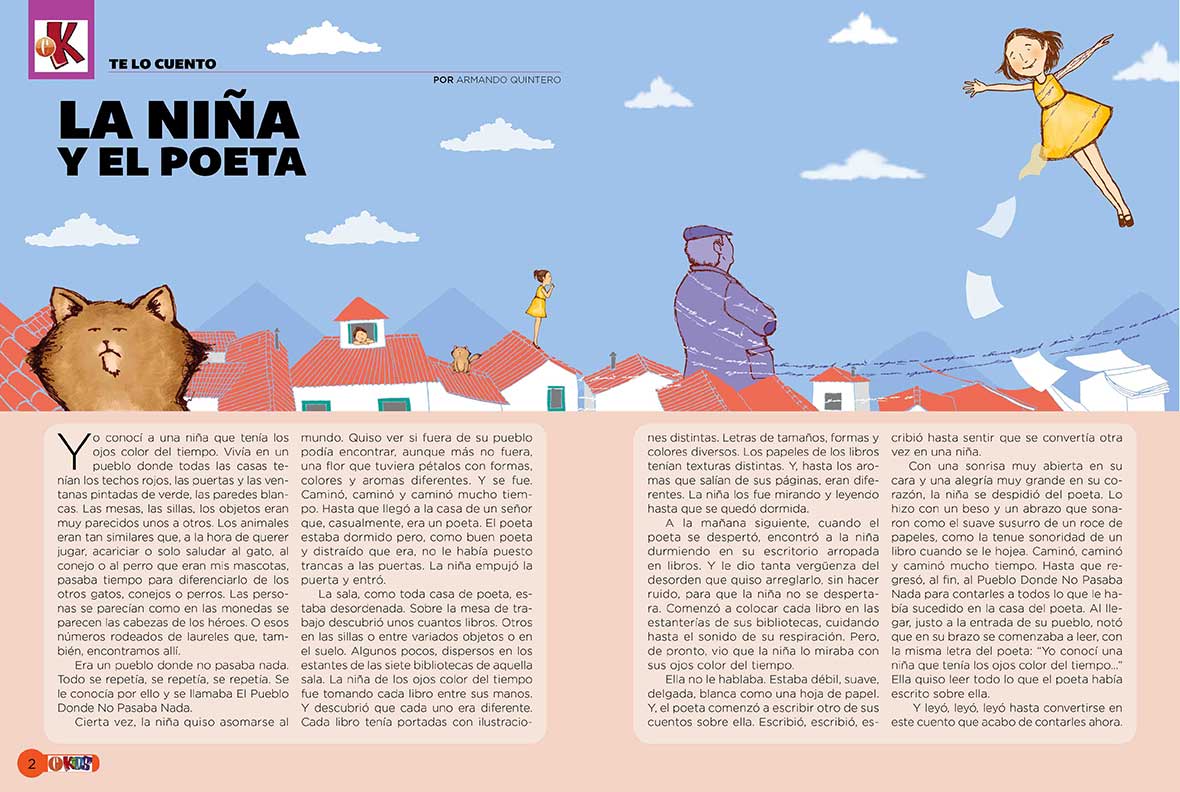 K

TE LO CUENTO

POR ARMANDO QUINTERO

LA NIÑA Y EL POETA

Yo conocí a una niña que tenía los ojos color del tiempo. Vivía en un pueblo donde todas las casas tenían los techos rojos, las puertas y las ventanas pintadas de verde, las paredes blancas. Las mesas, las sillas, los objetos eran muy parecidos unos a otros. Los animales eran tan similares que, a la hora de querer jugar, acariciar o solo saludar al gato, al conejo o al perro que eran mis mascotas, pasaba tiempo para diferenciarlo de los otros gatos, conejos o perros. Las personas se parecían como en las monedas se parecen las cabezas de los héroes. O esos números rodeados de laureles que, también, encontramos allí.

Era un pueblo donde no pasaba nada. Todo se repetía, se repetía, se repetía. Se le conocía por ello y se llamaba El Pueblo Donde No Pasaba Nada.

Cierta vez, la niña quiso asomarse al mundo. Quiso ver si fuera de su pueblo podía encontrar, aunque más no fuera, una flor que tuviera pétalos con formas, colores y aromas diferentes. Y se fue. Caminó, caminó y caminó mucho tiempo. Hasta que llegó a la casa de un señor que, casualmente, era un poeta. El poeta estaba dormido pero, como buen poeta y distraído que era, no le había puesto trancas a las puertas. La niña empujó la puerta y entró.

La sala, como toda casa de poeta, estaba desordenada. Sobre la mesa de trabajo descubrió unos cuantos libros. Otros en las sillas o entre variados objetos o en el suelo. Algunos pocos, dispersos en los estantes de las siete bibliotecas de aquella sala. La niña de los ojos color del tiempo fue tomando cada libro entre sus manos. Y descubrió que cada uno era diferente. Cada libro tenía portadas con ilustraciones distintas. Letras de tamaños, formas y colores diversos. Los papeles de los libros tenían texturas distintas. Y, hasta los aromas que salían de sus páginas, eran diferentes. La niña los fue mirando y leyendo hasta que se quedó dormida.

A la mañana siguiente, cuando el poeta se despertó, encontró a la niña durmiendo en su escritorio arropada en libros. Y le dio tanta vergüenza del desorden que quiso arreglarlo, sin hacer ruido, para que la niña no se despertara. Comenzó a colocar cada libro en las estanterías de sus bibliotecas, cuidando hasta el sonido de su respiración. Pero, de pronto, vio que la niña lo miraba con sus ojos color del tiempo.

Ella no le hablaba. Estaba débil, suave, delgada, blanca como una hoja de papel. Y, el poeta comenzó a escribir otro de sus cuentos sobre ella. Escribió, escribió, escribió hasta sentir que se convertía otra vez en una niña.

Con una sonrisa muy abierta en su cara y una alegría muy grande en su corazón, la niña se despidió del poeta. Lo hizo con un beso y un abrazo que sonaron como el suave susurro de un roce de papeles, como la tenue sonoridad de un libro cuando se le hojea. Caminó, caminó y caminó mucho tiempo. Hasta que regresó, al fin, al Pueblo Donde No Pasaba Nada para contarles a todos lo que le había sucedido en la casa del poeta. Al llegar, justo a la entrada de su pueblo, notó que en su brazo se comenzaba a leer, con la misma letra del poeta: "Yo conocí una niña que tenía los ojos color del tiempo..." Ella quiso leer todo lo que el poeta había escrito sobre ella.

Y leyó, leyó, leyó hasta convertirse en este cuento que acabo de contarles ahora.

2